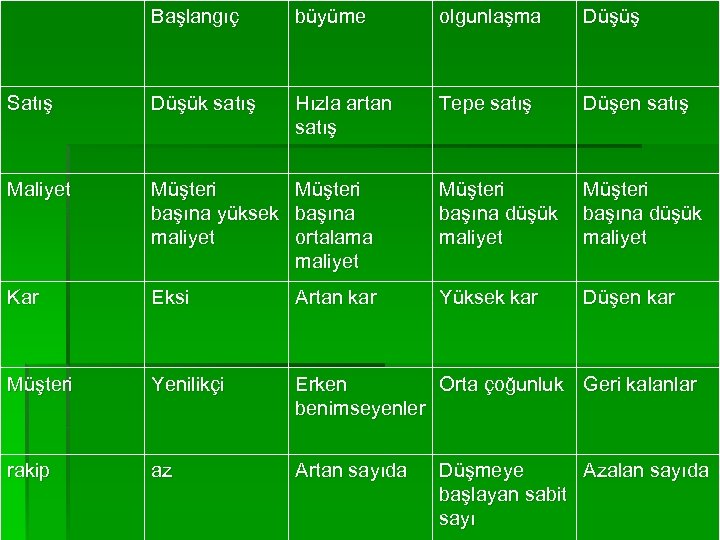 |  | Başlangıç | büyüme | olgunlaşma | Düşüş |
|---|---|---|---|---|
| Satış | Düşük satış | Hızla artan satış | Tepe satış | Düşen satış |
| Maliyet | Müşteri başına yüksek maliyet | Müşteri başına ortalama maliyet | Müşteri başına düşük maliyet | Müşteri başına düşük maliyet |
| Kar | Eksi | Artan kar | Yüksek kar | Düşen kar |
| Müşteri | Yenilikçi | Erken benimseyenler | Orta çoğunluk | Geri kalanlar |
| rakip | az | Artan sayıda | Düşmeye başlayan sabit sayı | Azalan sayıda |